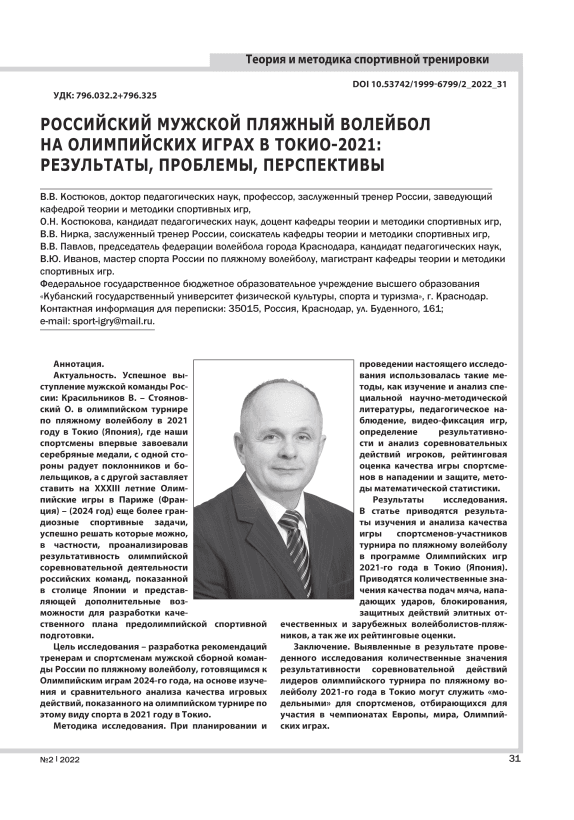 Теория и методика спортивной тренировки

DOI 10.53742/1999-6799/2_2022_31

УДК: 796.032.2+796.325

РОССИЙСКИЙ МУЖСКОЙ ПЛЯЖНЫЙ ВОЛЕЙБОЛ НА ОЛИМПИЙСКИХ ИГРАХ В ТОКИО-2021: РЕЗУЛЬТАТЫ, ПРОБЛЕМЫ, ПЕРСПЕКТИВЫ

В.В. Костюков, доктор педагогических наук, профессор, заслуженный тренер России, заведующий кафедрой теории и методики спортивных игр,
О.Н. Костюкова, кандидат педагогических наук, доцент кафедры теории и методики спортивных игр,
В.В. Нирка, заслуженный тренер России, соискатель кафедры теории и методики спортивных игр,
В.В. Павлов, председатель федерации волейбола города Краснодара, кандидат педагогических наук,
В.Ю. Иванов, мастер спорта России по пляжному волейболу, магистрант кафедры теории и методики спортивных игр.
Федеральное государственное бюджетное образовательное учреждение высшего образования «Кубанский государственный университет физической культуры, спорта и туризма», г. Краснодар.
Контактная информация для переписки: 35015, Россия, Краснодар, ул. Буденного, 161;
e-mail: sport-igry@mail.ru.

Аннотация.
Актуальность. Успешное выступление мужской команды России: Красильников В. – Стояновский О. в олимпийском турнире по пляжному волейболу в 2021 году в Токио (Япония), где наши спортсмены впервые завоевали серебряные медали, с одной стороны радует поклонников и болельщиков, а с другой заставляет ставить на XXXIII летние Олимпийские игры в Париже (Франция) – (2024 год) еще более грандиозные спортивные задачи, успешно решать которые можно, в частности, проанализировав результативность олимпийской соревновательной деятельности российских команд, показанной в столице Японии и представляющей дополнительные возможности для разработки качественного плана предолимпийской спортивной подготовки.

Цель исследования – разработка рекомендаций тренерам и спортсменам мужской сборной команды России по пляжному волейболу, готовящимся к Олимпийским играм 2024-го года, на основе изучения и сравнительного анализа качества игровых действий, показанного на олимпийском турнире по этому виду спорта в 2021 году в Токио.

Методика исследования. При планировании и проведении настоящего исследования использовалась такие методы, как изучение и анализ специальной научно-методической литературы, педагогическое наблюдение, видео-фиксация игр, определение результативности и анализ соревновательных действий игроков, рейтинговая оценка качества игры спортсменов в нападении и защите, методы математической статистики.

Результаты исследования. В статье приводятся результаты изучения и анализа качества игры спортсменов-участников турнира по пляжному волейболу в программе Олимпийских игр 2021-го года в Токио (Япония). Приводятся количественные значения качества подач мяча, нападающих ударов, блокирования, защитных действий элитных отечественных и зарубежных волейболистов-пляжников, а так же их рейтинговые оценки.

Заключение. Выявленные в результате проведенного исследования количественные значения результативности соревновательной действий лидеров олимпийского турнира по пляжному волейболу 2021-го года в Токио могут служить «модельными» для спортсменов, отбирающихся для участия в чемпионатах Европы, мира, Олимпийских играх.

№2 | 2022

31